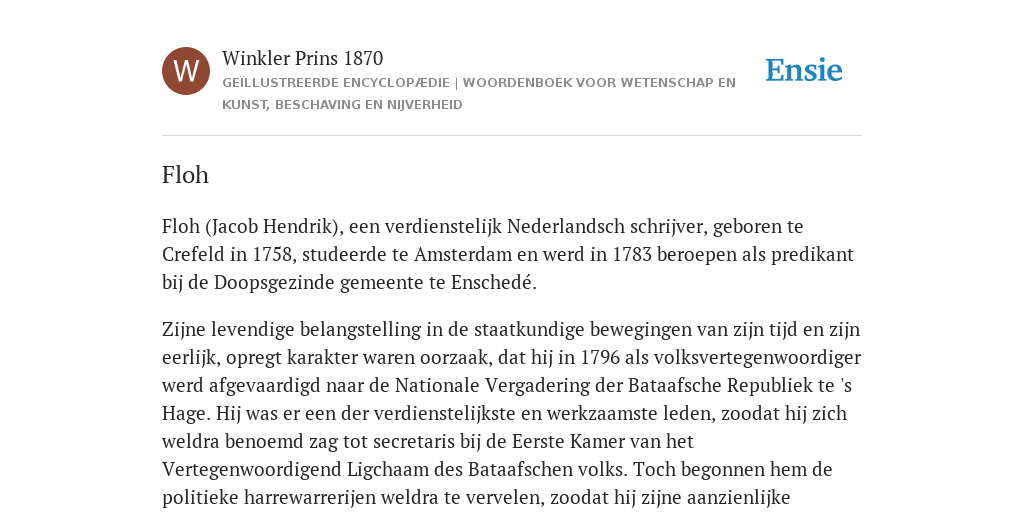 W

Winkler Prins 1870

GEÏLLUSTREERDE ENCYCLOPÆDIE | WOORDENBOEK VOOR WETENSCHAP EN KUNST, BESCHAVING EN NIJVERHEID

Ensie

Floh

Floh (Jacob Hendrik), een verdienstelijk Nederlandsch schrijver, geboren te Crefeld in 1758, studeerde te Amsterdam en werd in 1783 beroepen als predikant bij de Doopsgezinde gemeente te Enschedé.

Zijne levendige belangstelling in de staatkundige bewegingen van zijn tijd en zijn eerlijk, opregt karakter waren oorzaak, dat hij in 1796 als volksvertegenwoordiger werd afgevaardigd naar de Nationale Vergadering der Bataafsche Republiek te 's Hage. Hij was er een der verdienstelijkste en werkzaamste leden, zoodat hij zich weldra benoemd zag tot secretaris bij de Eerste Kamer van het Vertegenwoordigend Ligchaam des Bataafschen volks. Toch begonnen hem de politieke harrewarrerijen weldra te vervelen, zoodat hij zijne aanzienlijke